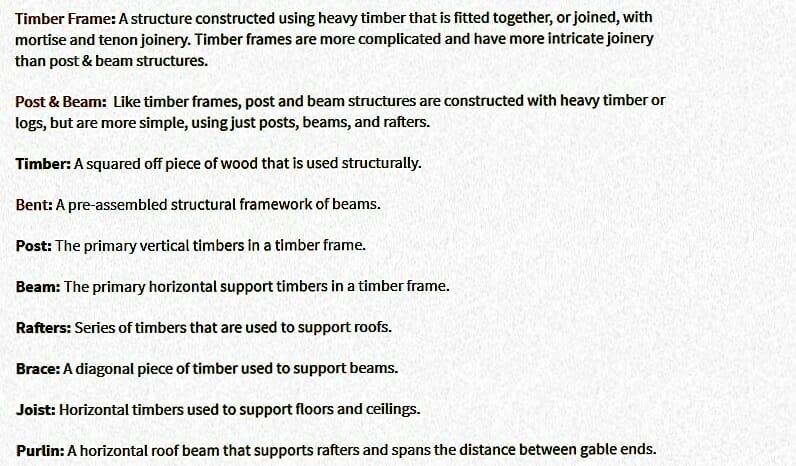 Timber Frame: A structure constructed using heavy timber that is fitted together, or joined, with mortise and tenon joinery. Timber frames are more complicated and have more intricate joinery than post & beam structures.

Post & Beam: Like timber frames, post and beam structures are constructed with heavy timber or logs, but are more simple, using just posts, beams, and rafters.

Timber: A squared off piece of wood that is used structurally.

Bent: A pre-assembled structural framework of beams.

Post: The primary vertical timbers in a timber frame.

Beam: The primary horizontal support timbers in a timber frame.

Rafters: Series of timbers that are used to support roofs.

Brace: A diagonal piece of timber used to support beams.

Joist: Horizontal timbers used to support floors and ceilings.

Purlin: A horizontal roof beam that supports rafters and spans the distance between gable ends.